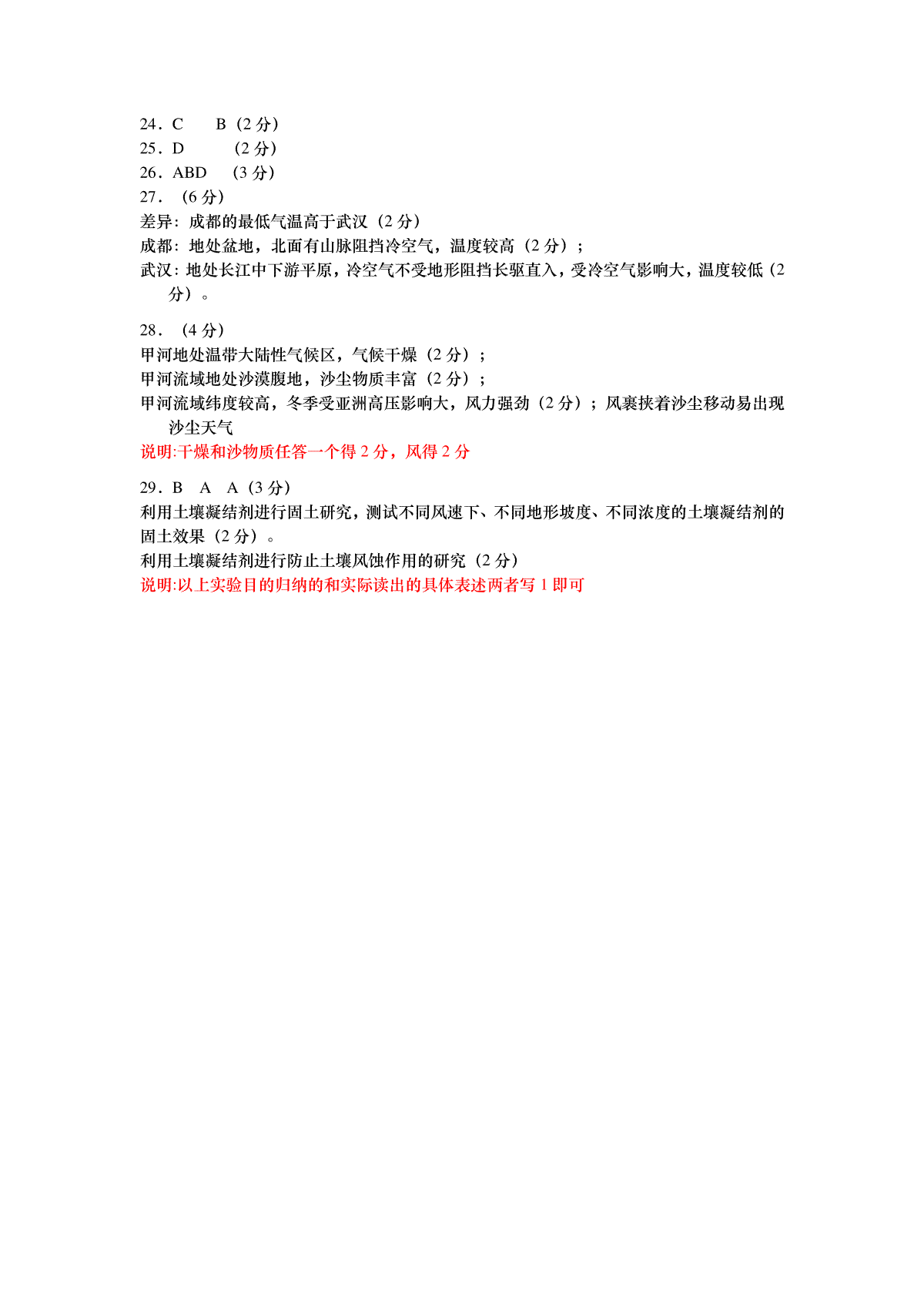 24．C　　B（2 分）
25．D　　　（2 分）
26．ABD　 （3 分）
27．（6 分）
差异：成都的最低气温高于武汉（2 分）
成都：地处盆地，北面有山脉阻挡冷空气，温度较高（2 分）；
武汉：地处长江中下游平原，冷空气不受地形阻挡长驱直入，受冷空气影响大，温度较低（2 分）。

28．（4 分）
甲河地处温带大陆性气候区，气候干燥（2 分）；
甲河流域地处沙漠腹地，沙尘物质丰富（2 分）；
甲河流域纬度较高，冬季受亚洲高压影响大，风力强劲（2 分）；风裹挟着沙尘移动易出现沙尘天气
说明:干燥和沙物质任答一个得 2 分，风得 2 分

29．B　A　A（3 分）
利用土壤凝结剂进行固土研究，测试不同风速下、不同地形坡度、不同浓度的土壤凝结剂的固土效果（2 分）。
利用土壤凝结剂进行防止土壤风蚀作用的研究（2 分）
说明:以上实验目的归纳的和实际读出的具体表述两者写 1 即可